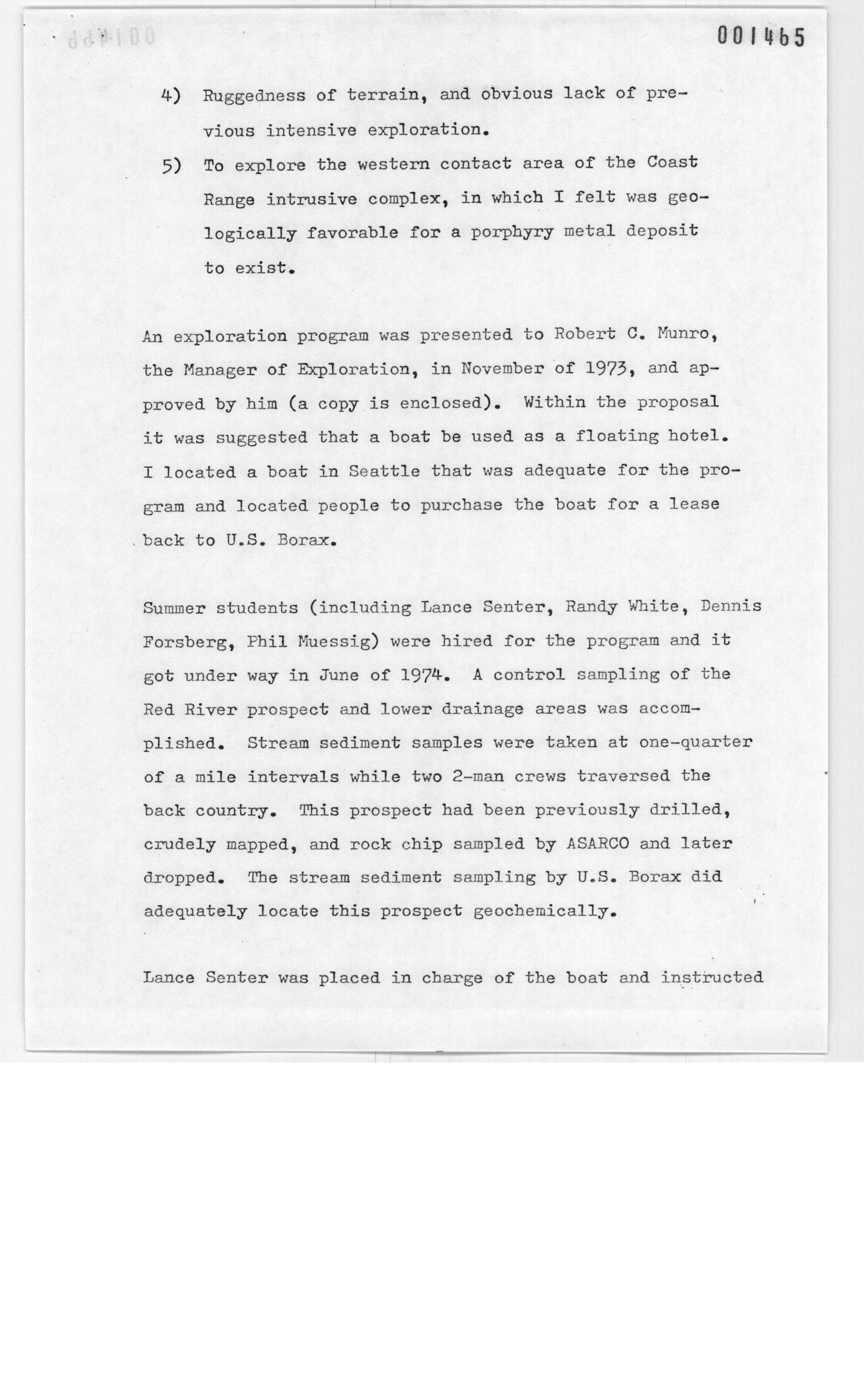 001465

4) Ruggedness of terrain, and obvious lack of previous intensive exploration.

5) To explore the western contact area of the Coast Range intrusive complex, in which I felt was geologically favorable for a porphyry metal deposit to exist.

An exploration program was presented to Robert C. Munro, the Manager of Exploration, in November of 1973, and approved by him (a copy is enclosed). Within the proposal it was suggested that a boat be used as a floating hotel. I located a boat in Seattle that was adequate for the program and located people to purchase the boat for a lease back to U.S. Borax.

Summer students (including Lance Senter, Randy White, Dennis Forsberg, Phil Muessig) were hired for the program and it got under way in June of 1974. A control sampling of the Red River prospect and lower drainage areas was accomplished. Stream sediment samples were taken at one-quarter of a mile intervals while two 2-man crews traversed the back country. This prospect had been previously drilled, crudely mapped, and rock chip sampled by ASARCO and later dropped. The stream sediment sampling by U.S. Borax did adequately locate this prospect geochemically.

Lance Senter was placed in charge of the boat and instructed